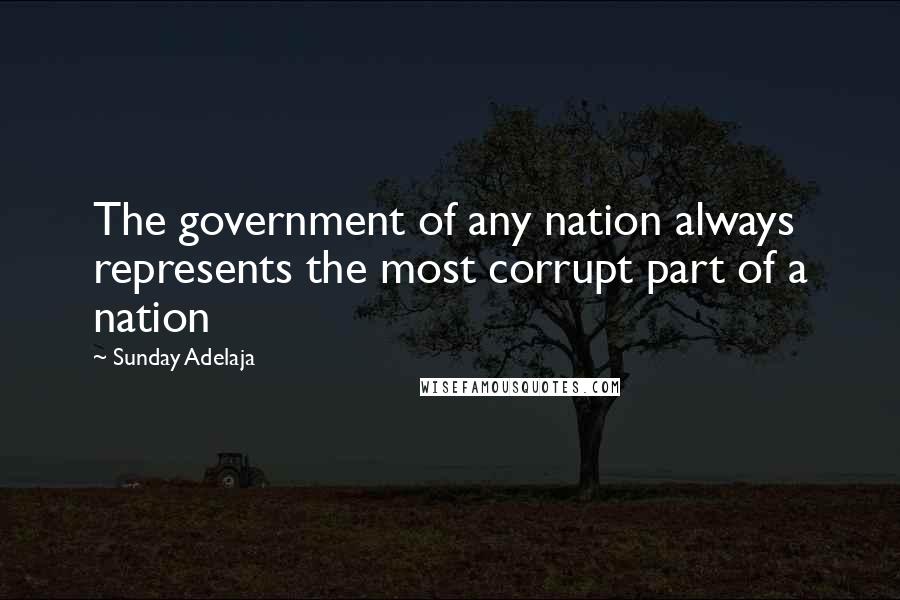 The government of any nation always represents the most corrupt part of a nation

~ Sunday Adelaja

WISEFAMOUSQUOTES.COM